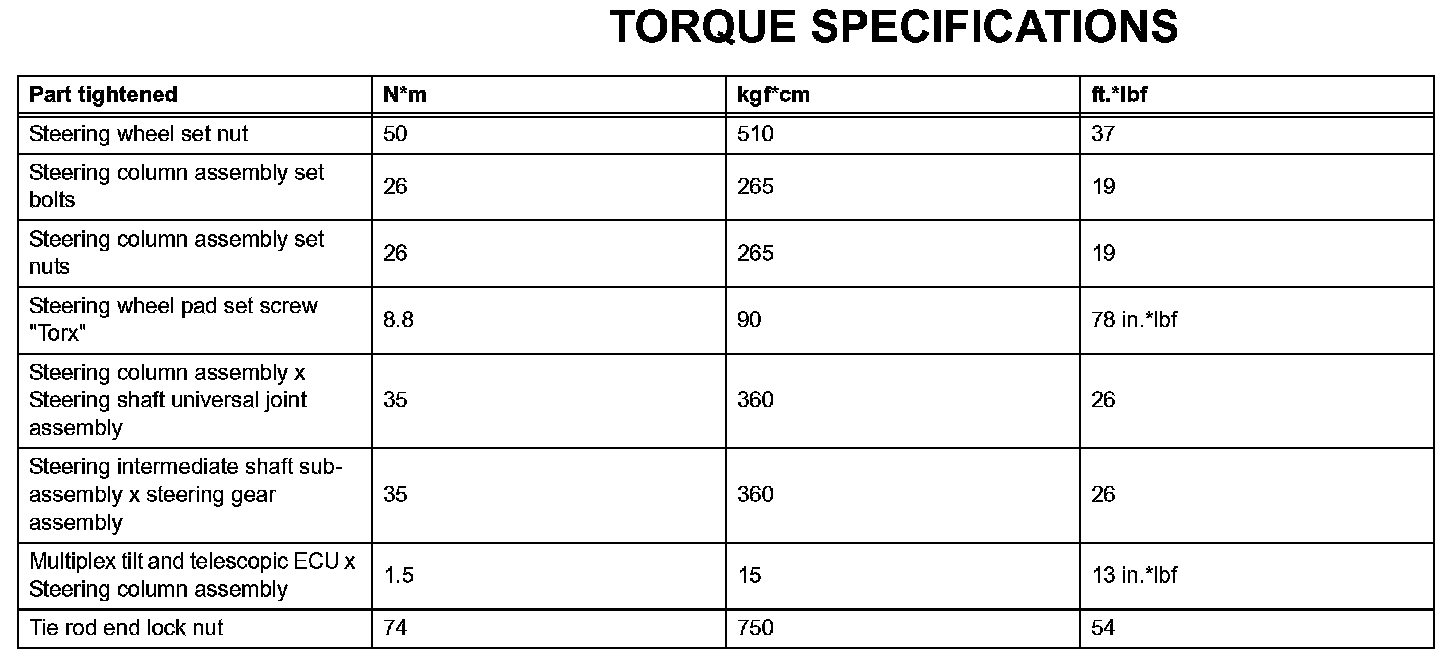 TORQUE SPECIFICATIONS

| Part tightened | N*m | kgf*cm | ft.*lbf |
|---|---|---|---|
| Steering wheel set nut | 50 | 510 | 37 |
| Steering column assembly set bolts | 26 | 265 | 19 |
| Steering column assembly set nuts | 26 | 265 | 19 |
| Steering wheel pad set screw "Torx" | 8.8 | 90 | 78 in.*lbf |
| Steering column assembly x Steering shaft universal joint assembly | 35 | 360 | 26 |
| Steering intermediate shaft sub-assembly x steering gear assembly | 35 | 360 | 26 |
| Multiplex tilt and telescopic ECU x Steering column assembly | 1.5 | 15 | 13 in.*lbf |
| Tie rod end lock nut | 74 | 750 | 54 |